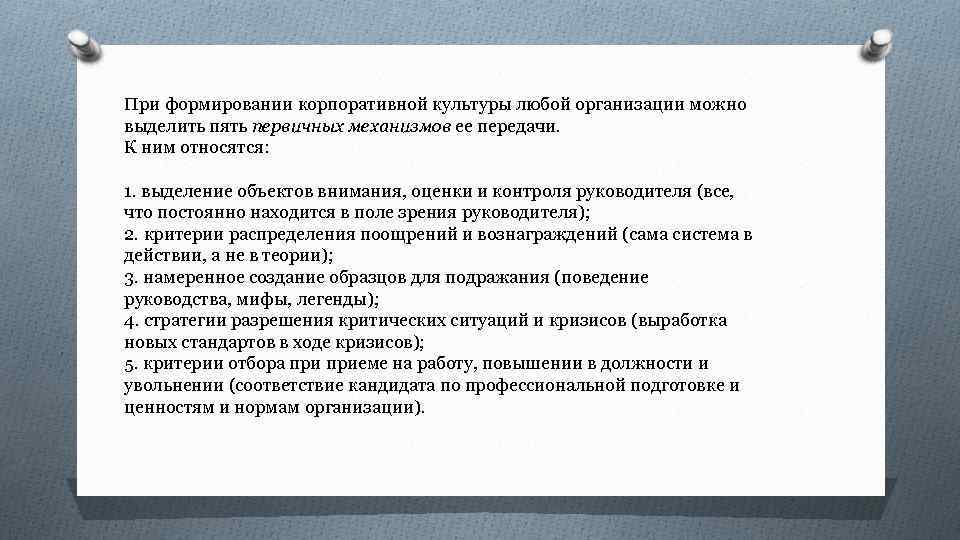 При формировании корпоративной культуры любой организации можно выделить пять первичных механизмов ее передачи.
К ним относятся:

1. выделение объектов внимания, оценки и контроля руководителя (все, что постоянно находится в поле зрения руководителя);
2. критерии распределения поощрений и вознаграждений (сама система в действии, а не в теории);
3. намеренное создание образцов для подражания (поведение руководства, мифы, легенды);
4. стратегии разрешения критических ситуаций и кризисов (выработка новых стандартов в ходе кризисов);
5. критерии отбора при приеме на работу, повышении в должности и увольнении (соответствие кандидата по профессиональной подготовке и ценностям и нормам организации).